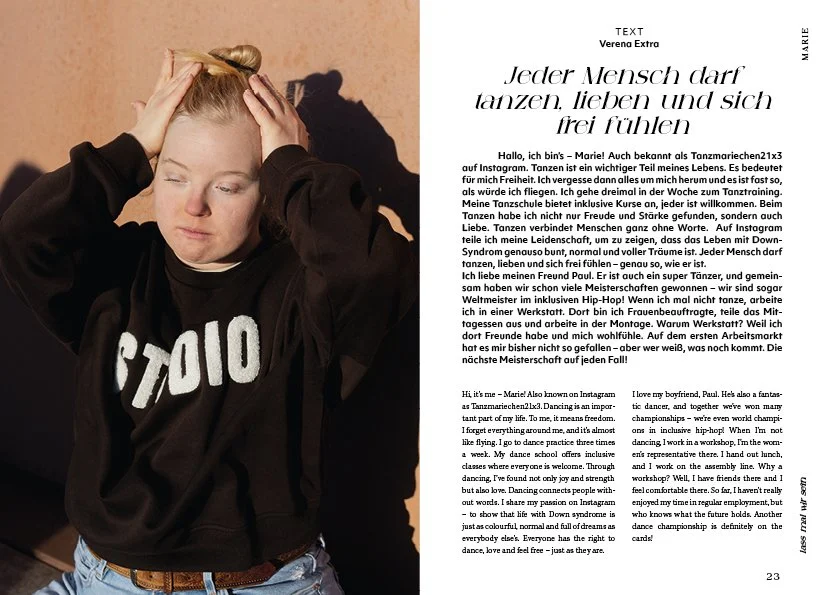 TEXT
Verena Extra

MARIE

Jeder Mensch darf tanzen, lieben und sich frei fühlen

Hallo, ich bin's – Marie! Auch bekannt als Tanzmariechen21x3 auf Instagram. Tanzen ist ein wichtiger Teil meines Lebens. Es bedeutet für mich Freiheit. Ich vergesse dann alles um mich herum und es ist fast so, als würde ich fliegen. Ich gehe dreimal in der Woche zum Tanztraining. Meine Tanzschule bietet inklusive Kurse an, jeder ist willkommen. Beim Tanzen habe ich nicht nur Freude und Stärke gefunden, sondern auch Liebe. Tanzen verbindet Menschen ganz ohne Worte. Auf Instagram teile ich meine Leidenschaft, um zu zeigen, dass das Leben mit Down-Syndrom genauso bunt, normal und voller Träume ist. Jeder Mensch darf tanzen, lieben und sich frei fühlen – genau so, wie er ist.
Ich liebe meinen Freund Paul. Er ist auch ein super Tänzer, und gemeinsam haben wir schon viele Meisterschaften gewonnen – wir sind sogar Weltmeister im inklusiven Hip-Hop! Wenn ich mal nicht tanze, arbeite ich in einer Werkstatt. Dort bin ich Frauenbeauftragte, teile das Mittagessen aus und arbeite in der Montage. Warum Werkstatt? Weil ich dort Freunde habe und mich wohlfühle. Auf dem ersten Arbeitsmarkt hat es mir bisher nicht so gefallen – aber wer weiß, was noch kommt. Die nächste Meisterschaft auf jeden Fall!

Hi, it's me – Marie! Also known on Instagram as Tanzmariechen21x3. Dancing is an important part of my life. To me, it means freedom. I forget everything around me, and it's almost like flying. I go to dance practice three times a week. My dance school offers inclusive classes where everyone is welcome. Through dancing, I've found not only joy and strength but also love. Dancing connects people without words. I share my passion on Instagram – to show that life with Down syndrome is just as colourful, normal and full of dreams as everybody else's. Everyone has the right to dance, love and feel free – just as they are.

I love my boyfriend, Paul. He's also a fantastic dancer, and together we've won many championships – we're even world champions in inclusive hip-hop! When I'm not dancing, I work in a workshop, I'm the women's representative there. I hand out lunch, and I work on the assembly line. Why a workshop? Well, I have friends there and I feel comfortable there. So far, I haven't really enjoyed my time in regular employment, but who knows what the future holds. Another dance championship is definitely on the cards!

lass mal wir sein

23